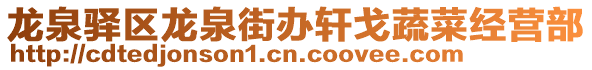 龙泉驿区龙泉街办轩戈蔬菜经营部
http://cdtedjonson1.cn.coovee.com